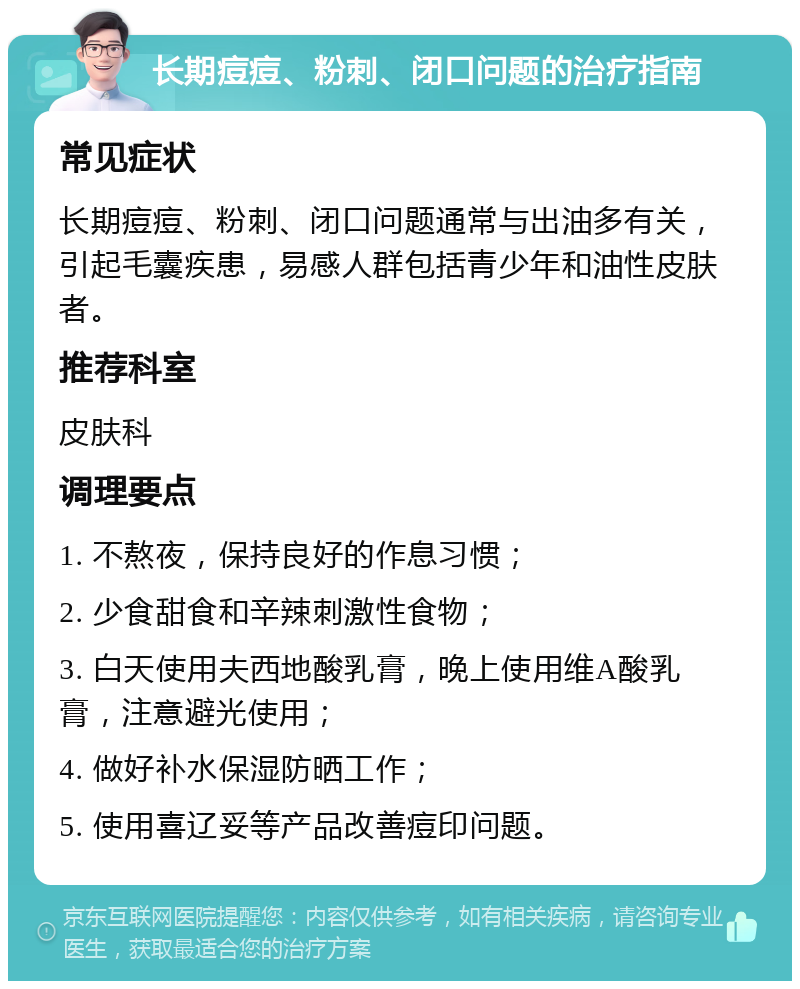 长期痘痘、粉刺、闭口问题的治疗指南

常见症状

长期痘痘、粉刺、闭口问题通常与出油多有关，引起毛囊疾患，易感人群包括青少年和油性皮肤者。

推荐科室

皮肤科

调理要点

1. 不熬夜，保持良好的作息习惯；

2. 少食甜食和辛辣刺激性食物；

3. 白天使用夫西地酸乳膏，晚上使用维A酸乳膏，注意避光使用；

4. 做好补水保湿防晒工作；

5. 使用喜辽妥等产品改善痘印问题。

京东互联网医院提醒您：内容仅供参考，如有相关疾病，请咨询专业医生，获取最适合您的治疗方案